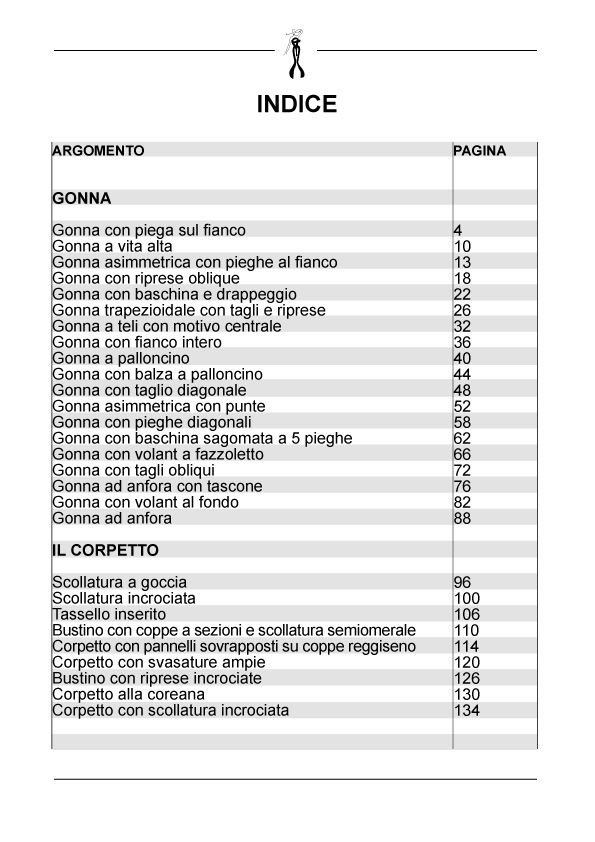 INDICE

| ARGOMENTO | PAGINA |
|---|---|
| GONNA | |
| Gonna con piega sul fianco | 4 |
| Gonna a vita alta | 10 |
| Gonna asimmetrica con pieghe al fianco | 13 |
| Gonna con riprese oblique | 18 |
| Gonna con baschina e drappeggio | 22 |
| Gonna trapezioidale con tagli e riprese | 26 |
| Gonna a teli con motivo centrale | 32 |
| Gonna con fianco intero | 36 |
| Gonna a palloncino | 40 |
| Gonna con balza a palloncino | 44 |
| Gonna con taglio diagonale | 48 |
| Gonna asimmetrica con punte | 52 |
| Gonna con pieghe diagonali | 58 |
| Gonna con baschina sagomata a 5 pieghe | 62 |
| Gonna con volant a fazzoletto | 66 |
| Gonna con tagli obliqui | 72 |
| Gonna ad anfora con tascone | 76 |
| Gonna con volant al fondo | 82 |
| Gonna ad anfora | 88 |
| IL CORPETTO | |
| Scollatura a goccia | 96 |
| Scollatura incrociata | 100 |
| Tassello inserito | 106 |
| Bustino con coppe a sezioni e scollatura semiomerale | 110 |
| Corpetto con pannelli sovrapposti su coppe reggiseno | 114 |
| Corpetto con svasature ampie | 120 |
| Bustino con riprese incrociate | 126 |
| Corpetto alla coreana | 130 |
| Corpetto con scollatura incrociata | 134 |